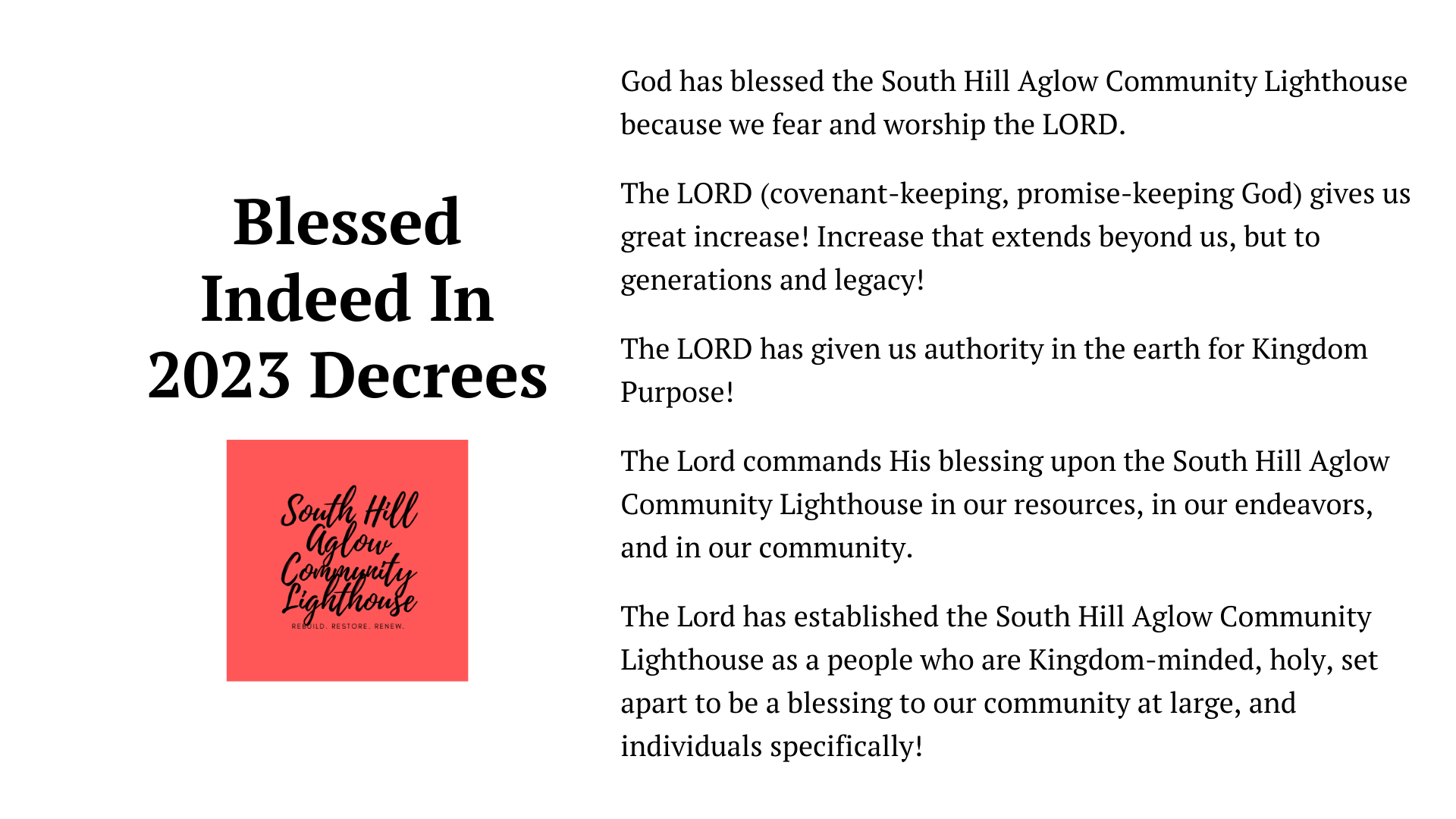 Blessed Indeed In 2023 Decrees

South Hill Aglow Community Lighthouse
REBUILD. RESTORE. RENEW.

God has blessed the South Hill Aglow Community Lighthouse because we fear and worship the LORD.

The LORD (covenant-keeping, promise-keeping God) gives us great increase! Increase that extends beyond us, but to generations and legacy!

The LORD has given us authority in the earth for Kingdom Purpose!

The Lord commands His blessing upon the South Hill Aglow Community Lighthouse in our resources, in our endeavors, and in our community.

The Lord has established the South Hill Aglow Community Lighthouse as a people who are Kingdom-minded, holy, set apart to be a blessing to our community at large, and individuals specifically!